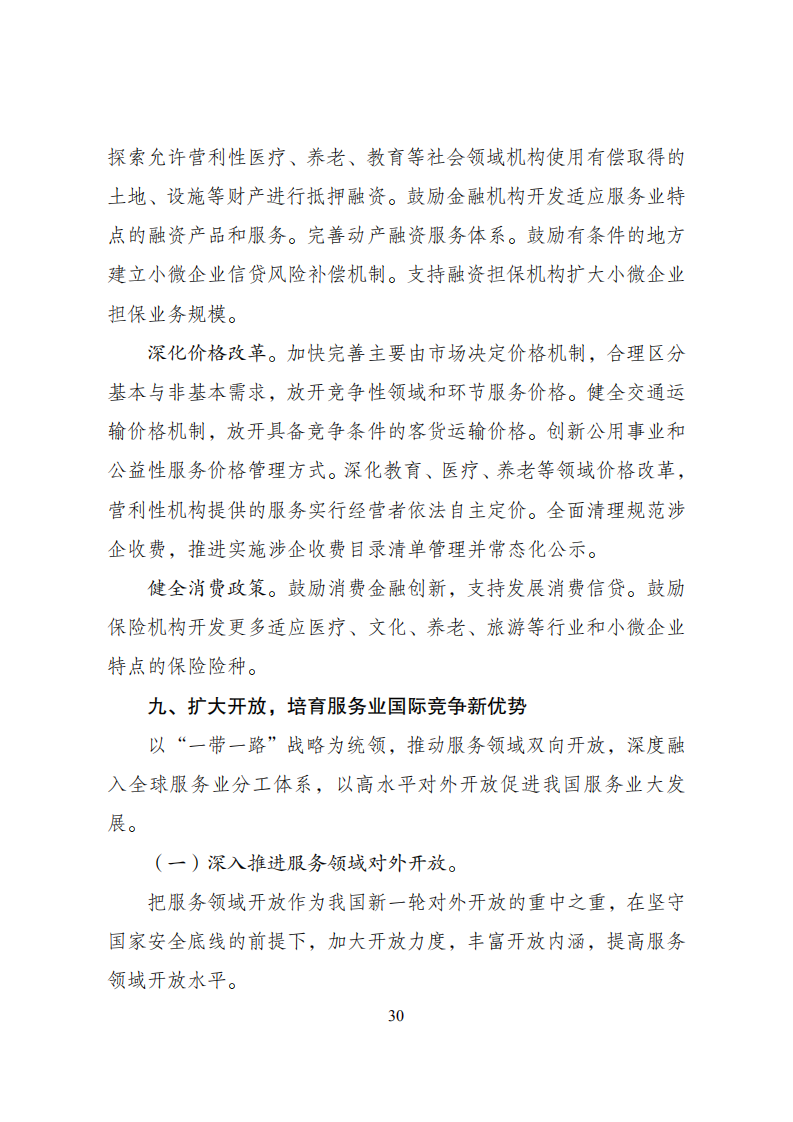 探索允许营利性医疗、养老、教育等社会领域机构使用有偿取得的土地、设施等财产进行抵押融资。鼓励金融机构开发适应服务业特点的融资产品和服务。完善动产融资服务体系。鼓励有条件的地方建立小微企业信贷风险补偿机制。支持融资担保机构扩大小微企业担保业务规模。

深化价格改革。加快完善主要由市场决定价格机制，合理区分基本与非基本需求，放开竞争性领域和环节服务价格。健全交通运输价格机制，放开具备竞争条件的客货运输价格。创新公用事业和公益性服务价格管理方式。深化教育、医疗、养老等领域价格改革，营利性机构提供的服务实行经营者依法自主定价。全面清理规范涉企收费，推进实施涉企收费目录清单管理并常态化公示。

健全消费政策。鼓励消费金融创新，支持发展消费信贷。鼓励保险机构开发更多适应医疗、文化、养老、旅游等行业和小微企业特点的保险险种。

九、扩大开放，培育服务业国际竞争新优势

以“一带一路”战略为统领，推动服务领域双向开放，深度融入全球服务业分工体系，以高水平对外开放促进我国服务业大发展。

（一）深入推进服务领域对外开放。

把服务领域开放作为我国新一轮对外开放的重中之重，在坚守国家安全底线的前提下，加大开放力度，丰富开放内涵，提高服务领域开放水平。

30